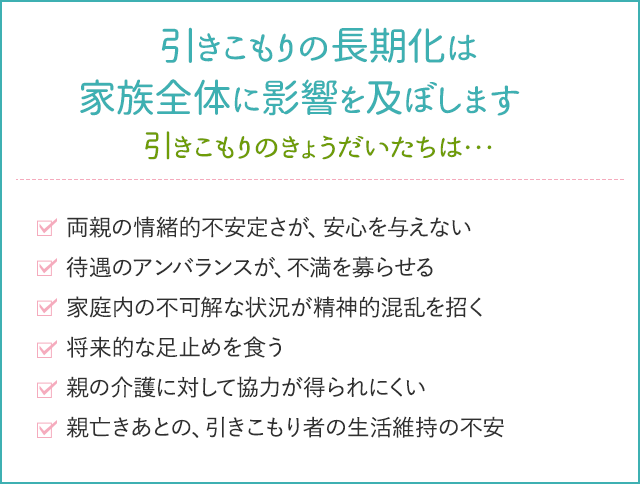 引きこもりの長期化は
家族全体に影響を及ぼします

引きこもりのきょうだいたちは…

両親の情緒的不安定さが、安心を与えない

待遇のアンバランスが、不満を募らせる

家庭内の不可解な状況が精神的混乱を招く

将来的な足止めを食う

親の介護に対して協力が得られにくい

親亡きあとの、引きこもり者の生活維持の不安